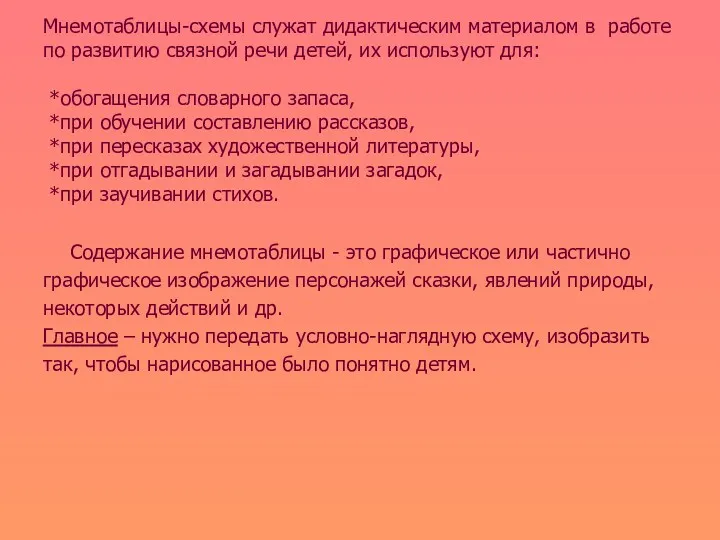 Мнемотаблицы-схемы служат дидактическим материалом в работе по развитию связной речи детей, их используют для:

*обогащения словарного запаса,
*при обучении составлению рассказов,
*при пересказах художественной литературы,
*при отгадывании и загадывании загадок,
*при заучивании стихов.

Содержание мнемотаблицы - это графическое или частично графическое изображение персонажей сказки, явлений природы, некоторых действий и др.
Главное – нужно передать условно-наглядную схему, изобразить так, чтобы нарисованное было понятно детям.